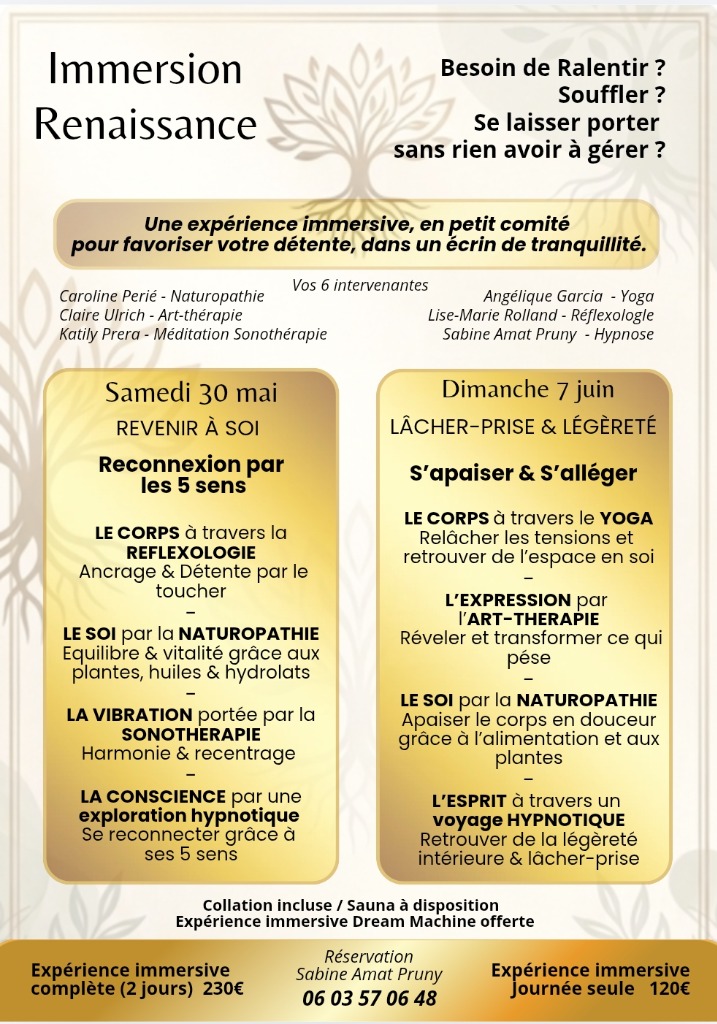 Immersion Renaissance

Besoin de Ralentir ?
Souffler ?
Se laisser porter
sans rien avoir à gérer ?

Une expérience immersive, en petit comité pour favoriser votre détente, dans un écrin de tranquillité.

Vos 6 intervenantes

Caroline Perié - Naturopathie
Claire Ulrich - Art-thérapie
Katily Prera - Méditation Sonothérapie

Angélique Garcia - Yoga
Lise-Marie Rolland - Réflexologie
Sabine Amat Pruny - Hypnose

Samedi 30 mai

REVENIR À SOI

Reconnexion par les 5 sens

LE CORPS à travers la REFLEXOLOGIE
Ancrage & Détente par le toucher
-
LE SOI par la NATUROPATHIE
Equilibre & vitalité grâce aux plantes, huiles & hydrolats
-
LA VIBRATION portée par la SONOTHERAPIE
Harmonie & recentrage
-
LA CONSCIENCE par une exploration hypnotique
Se reconnecter grâce à ses 5 sens

Dimanche 7 juin

LÂCHER-PRISE & LÉGÈRETÉ

S'apaiser & S'alléger

LE CORPS à travers le YOGA
Relâcher les tensions et retrouver de l'espace en soi
-
L'EXPRESSION par l'ART-THERAPIE
Réveler et transformer ce qui pése
-
LE SOI par la NATUROPATHIE
Apaiser le corps en douceur grâce à l'alimentation et aux plantes
-
L'ESPRIT à travers un voyage HYPNOTIQUE
Retrouver de la légèreté intérieure & lâcher-prise

Collation incluse / Sauna à disposition
Expérience immersive Dream Machine offerte

Expérience immersive complète (2 jours) 230€

Réservation
Sabine Amat Pruny
06 03 57 06 48

Expérience immersive Journée seule 120€